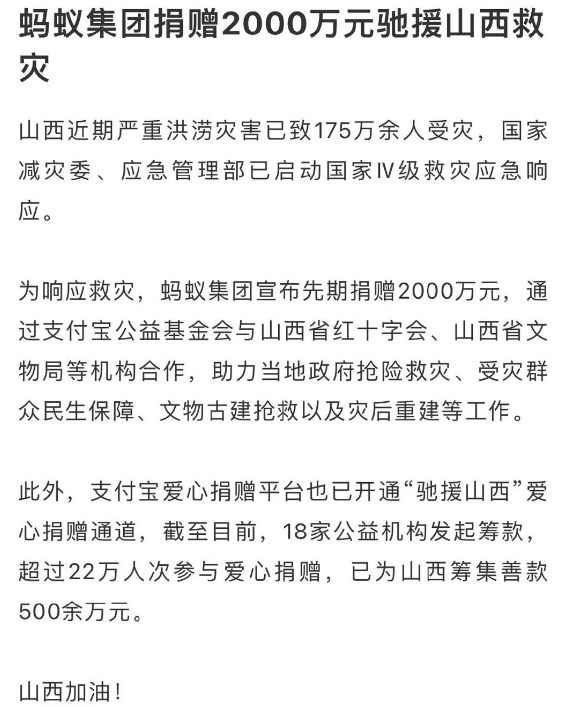 蚂蚁集团捐赠2000万元驰援山西救灾

山西近期严重洪涝灾害已致175万余人受灾，国家减灾委、应急管理部已启动国家Ⅳ级救灾应急响应。

为响应救灾，蚂蚁集团宣布先期捐赠2000万元，通过支付宝公益基金会与山西省红十字会、山西省文物局等机构合作，助力当地政府抢险救灾、受灾群众民生保障、文物古建抢救以及灾后重建等工作。

此外，支付宝爱心捐赠平台也已开通“驰援山西”爱心捐赠通道，截至目前，18家公益机构发起筹款，超过22万人次参与爱心捐赠，已为山西筹集善款500余万元。

山西加油！